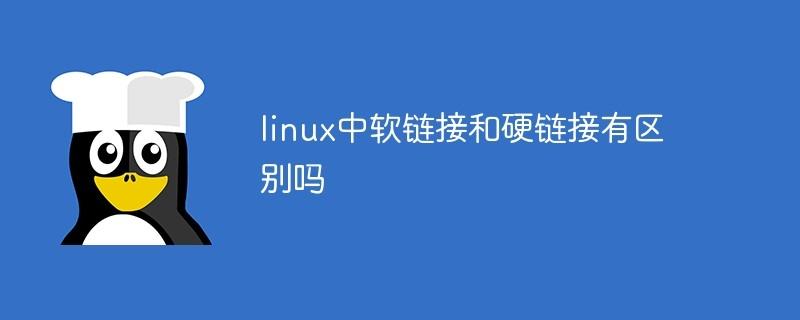 linux中软链接和硬链接有区别吗